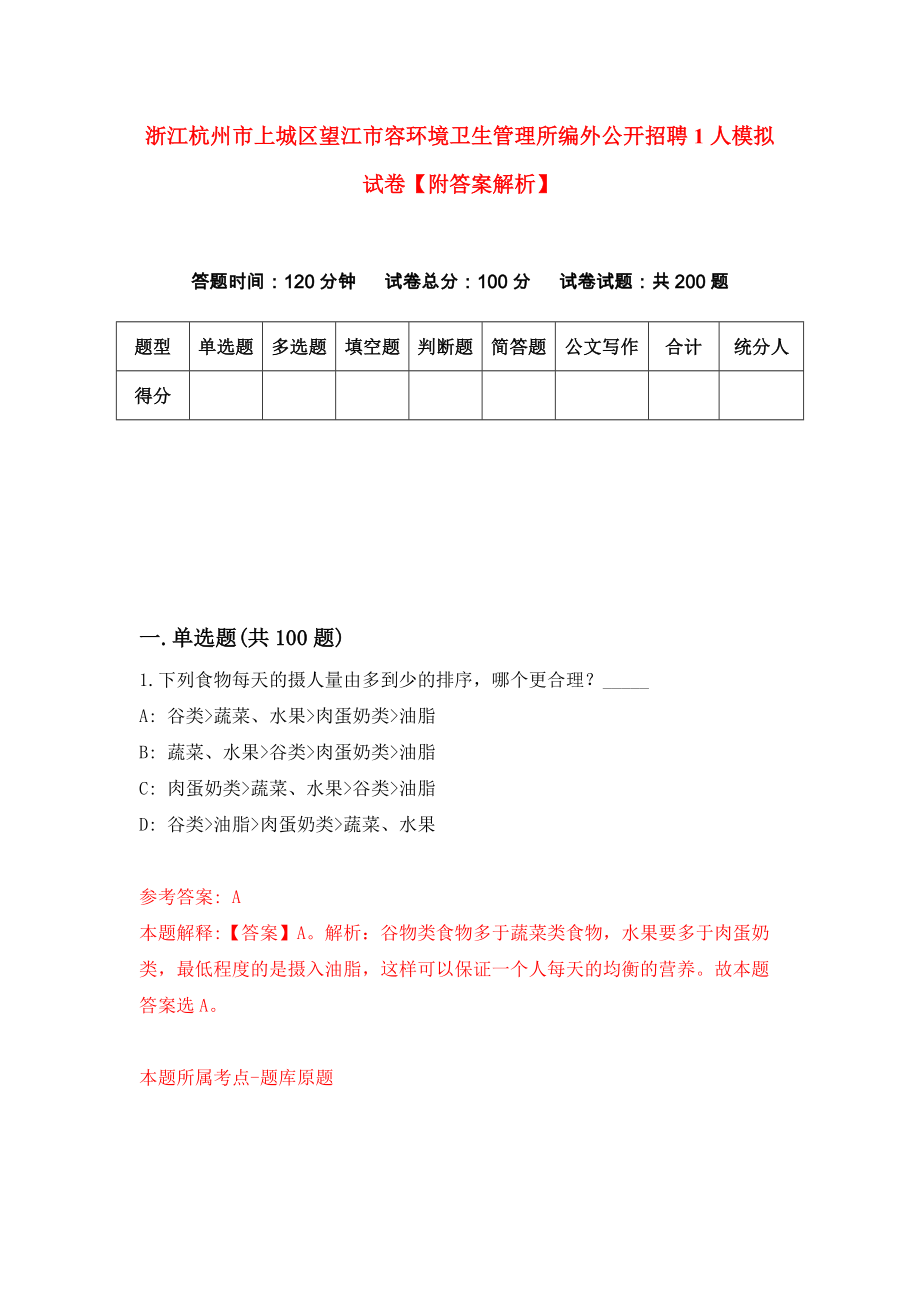 浙江杭州市上城区望江市容环境卫生管理所编外公开招聘1人模拟试卷【附答案解析】

答题时间：120分钟　　试卷总分：100分　　试卷试题：共200题

| 题型 | 单选题 | 多选题 | 填空题 | 判断题 | 简答题 | 公文写作 | 合计 | 统分人 |
|---|---|---|---|---|---|---|---|---|
| 得分 | | | | | | | | |

一.单选题(共100题)

1.下列食物每天的摄人量由多到少的排序，哪个更合理？_____

A: 谷类>蔬菜、水果>肉蛋奶类>油脂

B: 蔬菜、水果>谷类>肉蛋奶类>油脂

C: 肉蛋奶类>蔬菜、水果>谷类>油脂

D: 谷类>油脂>肉蛋奶类>蔬菜、水果

参考答案: A

本题解释:【答案】A。解析：谷物类食物多于蔬菜类食物，水果要多于肉蛋奶类，最低程度的是摄入油脂，这样可以保证一个人每天的均衡的营养。故本题答案选A。

本题所属考点-题库原题